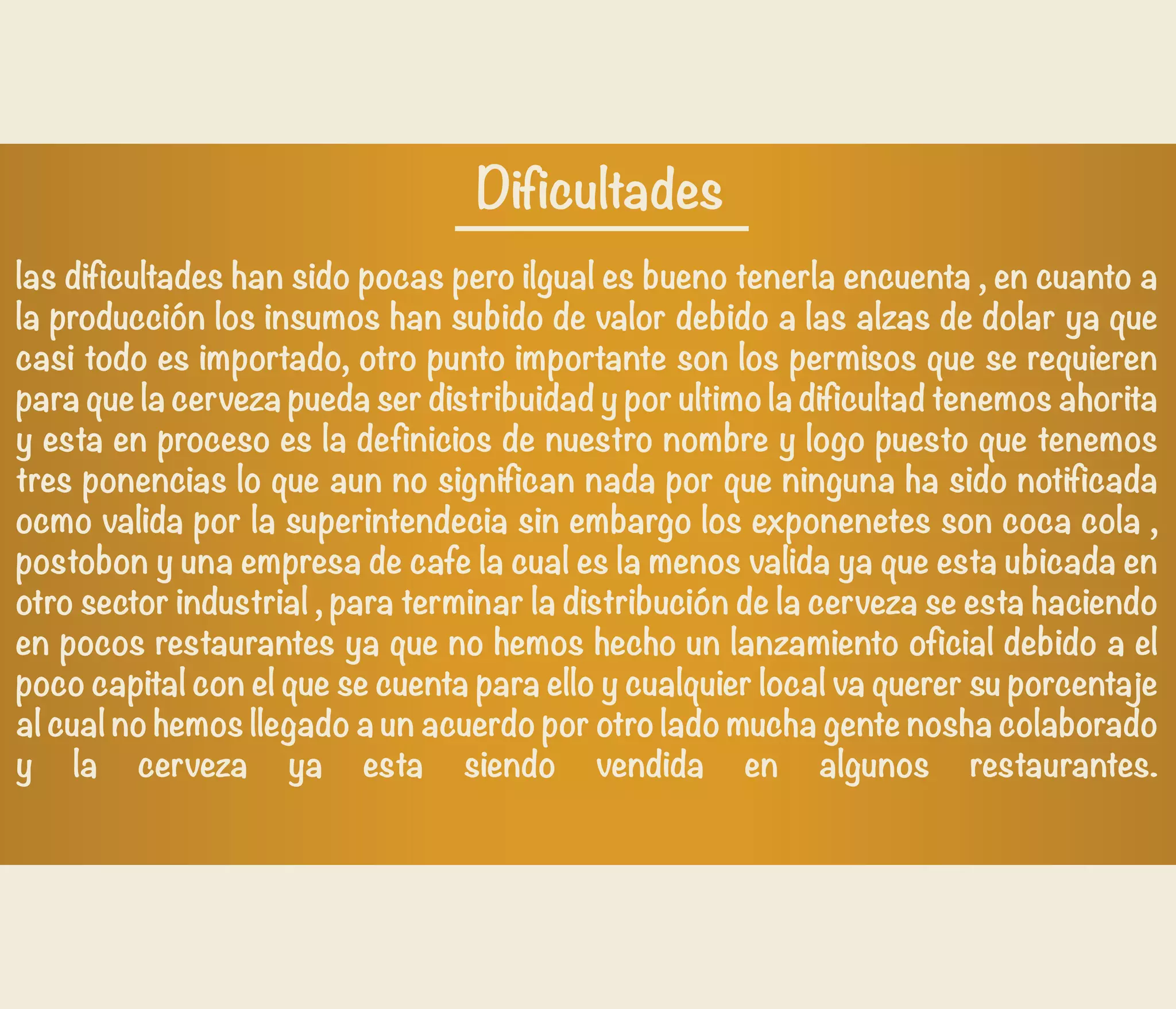 Dificultades

las dificultades han sido pocas pero ilgual es bueno tenerla encuenta , en cuanto a la producción los insumos han subido de valor debido a las alzas de dolar ya que casi todo es importado, otro punto importante son los permisos que se requieren para que la cerveza pueda ser distribuidad y por ultimo la dificultad tenemos ahorita y esta en proceso es la definicios de nuestro nombre y logo puesto que tenemos tres ponencias lo que aun no significan nada por que ninguna ha sido notificada ocmo valida por la superintendecia sin embargo los exponenetes son coca cola , postobon y una empresa de cafe la cual es la menos valida ya que esta ubicada en otro sector industrial , para terminar la distribución de la cerveza se esta haciendo en pocos restaurantes ya que no hemos hecho un lanzamiento oficial debido a el poco capital con el que se cuenta para ello y cualquier local va querer su porcentaje al cual no hemos llegado a un acuerdo por otro lado mucha gente nosha colaborado y la cerveza ya esta siendo vendida en algunos restaurantes.